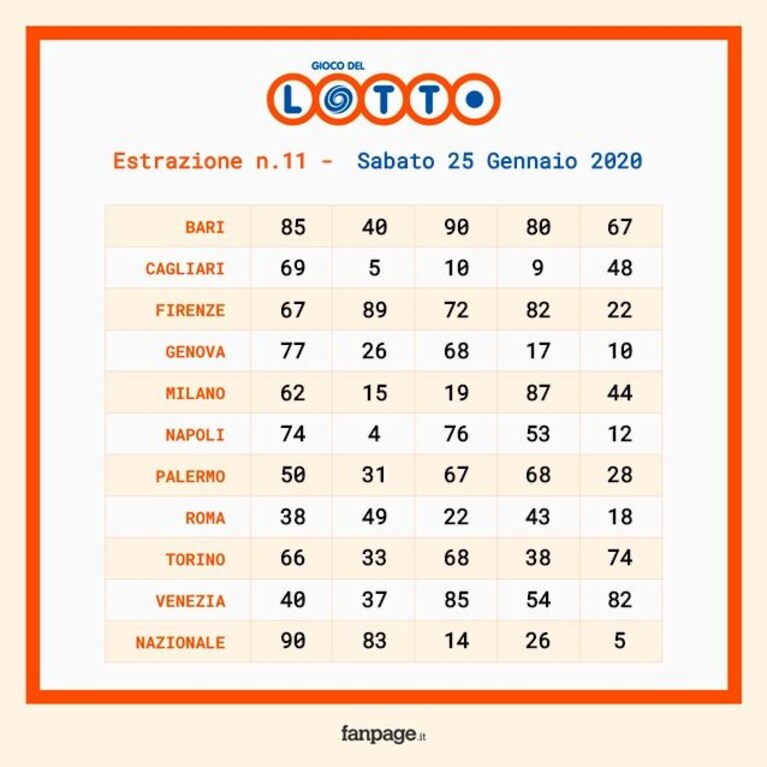 GIOCO DEL
LOTTO

Estrazione n.11 - Sabato 25 Gennaio 2020

| | | | | | |
|---|---|---|---|---|---|
| BARI | 85 | 40 | 90 | 80 | 67 |
| CAGLIARI | 69 | 5 | 10 | 9 | 48 |
| FIRENZE | 67 | 89 | 72 | 82 | 22 |
| GENOVA | 77 | 26 | 68 | 17 | 10 |
| MILANO | 62 | 15 | 19 | 87 | 44 |
| NAPOLI | 74 | 4 | 76 | 53 | 12 |
| PALERMO | 50 | 31 | 67 | 68 | 28 |
| ROMA | 38 | 49 | 22 | 43 | 18 |
| TORINO | 66 | 33 | 68 | 38 | 74 |
| VENEZIA | 40 | 37 | 85 | 54 | 82 |
| NAZIONALE | 90 | 83 | 14 | 26 | 5 |

fanpage.it